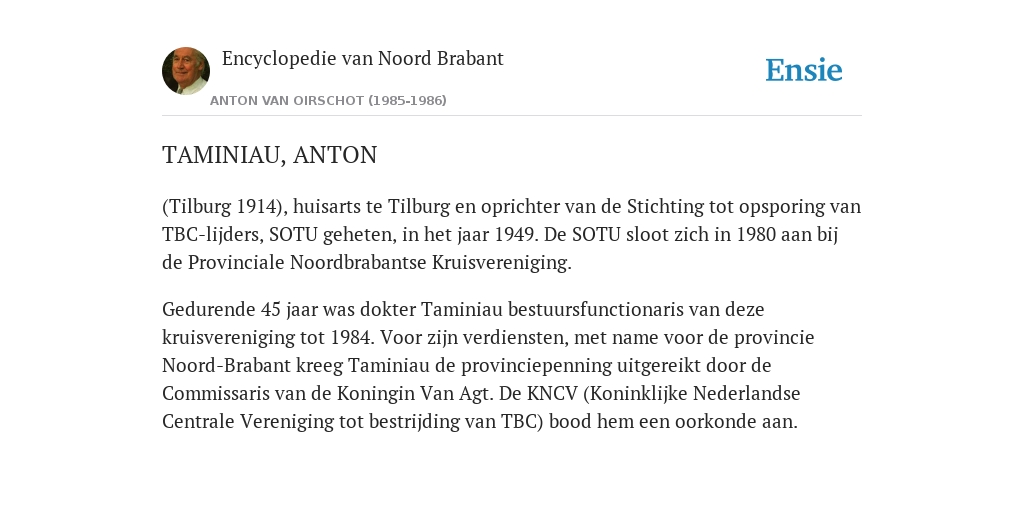 Encyclopedie van Noord Brabant

ANTON VAN OIRSCHOT (1985-1986)

Ensie

TAMINIAU, ANTON

(Tilburg 1914), huisarts te Tilburg en oprichter van de Stichting tot opsporing van TBC-lijders, SOTU geheten, in het jaar 1949. De SOTU sloot zich in 1980 aan bij de Provinciale Noordbrabantse Kruisvereniging.

Gedurende 45 jaar was dokter Taminiau bestuursfunctionaris van deze kruisvereniging tot 1984. Voor zijn verdiensten, met name voor de provincie Noord-Brabant kreeg Taminiau de provinciepenning uitgereikt door de Commissaris van de Koningin Van Agt. De KNCV (Koninklijke Nederlandse Centrale Vereniging tot bestrijding van TBC) bood hem een oorkonde aan.